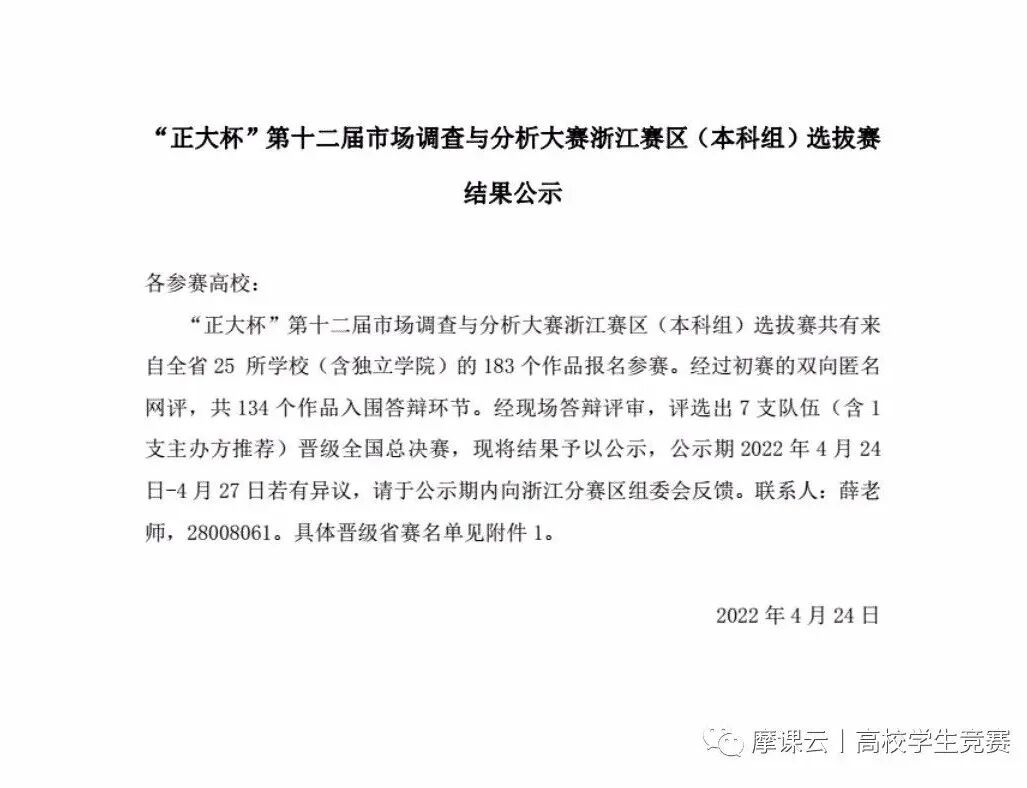 “正大杯”第十二届市场调查与分析大赛浙江赛区（本科组）选拔赛结果公示

各参赛高校：

“正大杯”第十二届市场调查与分析大赛浙江赛区（本科组）选拔赛共有来自全省 25 所学校（含独立学院）的 183 个作品报名参赛。经过初赛的双向匿名网评，共 134 个作品入围答辩环节。经现场答辩评审，评选出 7 支队伍（含 1 支主办方推荐）晋级全国总决赛，现将结果予以公示，公示期 2022 年 4 月 24 日-4 月 27 日若有异议，请于公示期内向浙江分赛区组委会反馈。联系人：薛老师，28008061。具体晋级省赛名单见附件 1。

2022 年 4 月 24 日

摩课云丨高校学生竞赛